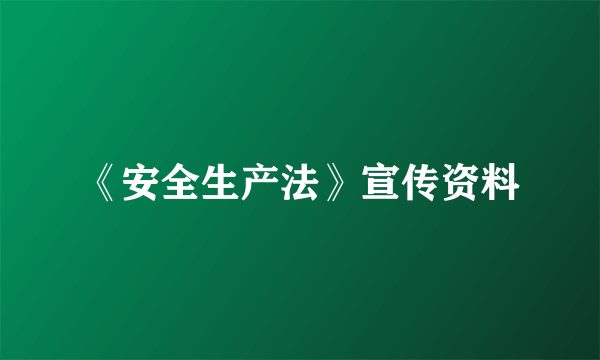 《安全生产法》宣传资料